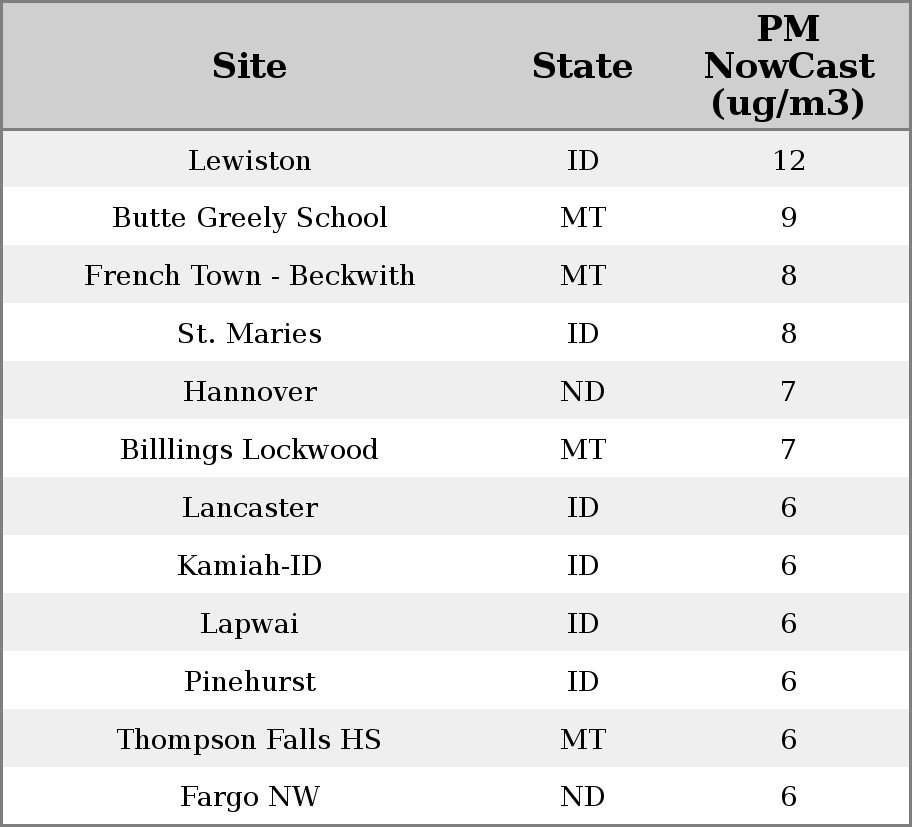 | Site | State | PM NowCast (ug/m3) |
|---|---|---|
| Lewiston | ID | 12 |
| Butte Greely School | MT | 9 |
| French Town - Beckwith | MT | 8 |
| St. Maries | ID | 8 |
| Hannover | ND | 7 |
| Billlings Lockwood | MT | 7 |
| Lancaster | ID | 6 |
| Kamiah-ID | ID | 6 |
| Lapwai | ID | 6 |
| Pinehurst | ID | 6 |
| Thompson Falls HS | MT | 6 |
| Fargo NW | ND | 6 |